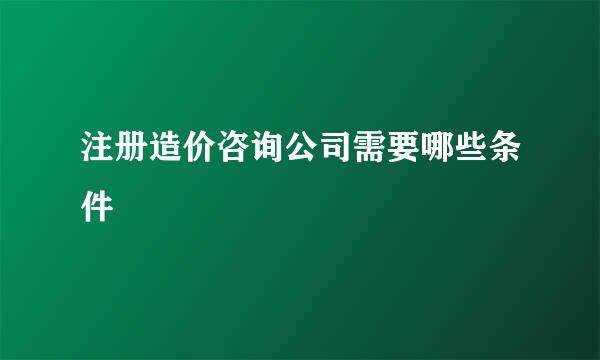 注册造价咨询公司需要哪些条件